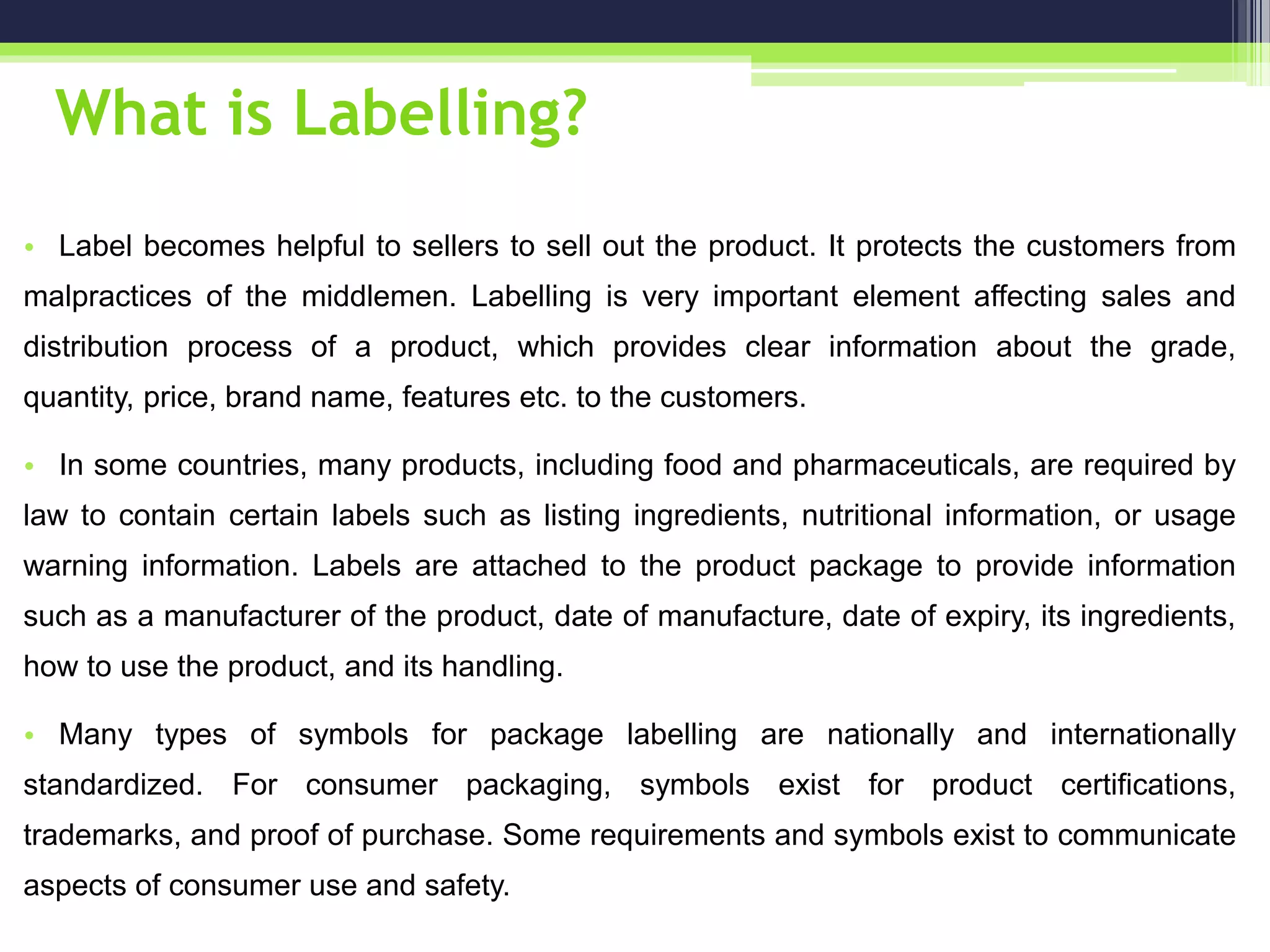 What is Labelling?

• Label becomes helpful to sellers to sell out the product. It protects the customers from malpractices of the middlemen. Labelling is very important element affecting sales and distribution process of a product, which provides clear information about the grade, quantity, price, brand name, features etc. to the customers.

• In some countries, many products, including food and pharmaceuticals, are required by law to contain certain labels such as listing ingredients, nutritional information, or usage warning information. Labels are attached to the product package to provide information such as a manufacturer of the product, date of manufacture, date of expiry, its ingredients, how to use the product, and its handling.

• Many types of symbols for package labelling are nationally and internationally standardized. For consumer packaging, symbols exist for product certifications, trademarks, and proof of purchase. Some requirements and symbols exist to communicate aspects of consumer use and safety.